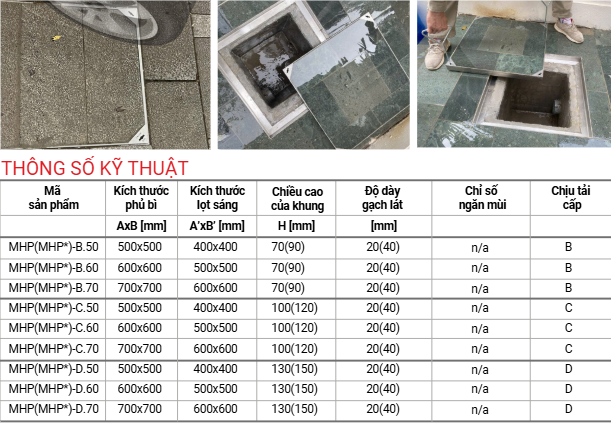 THÔNG SỐ KỸ THUẬT

| Mã sản phẩm | Kích thước phủ bì | Kích thước lọt sáng | Chiều cao của khung | Độ dày gạch lát | Chỉ số ngăn mùi | Chịu tải cấp |
|---|---|---|---|---|---|---|
| | AxB [mm] | A'xB' [mm] | H [mm] | [mm] | | |
| MHP(MHP*)-B.50 | 500x500 | 400x400 | 70(90) | 20(40) | n/a | B |
| MHP(MHP*)-B.60 | 600x600 | 500x500 | 70(90) | 20(40) | n/a | B |
| MHP(MHP*)-B.70 | 700x700 | 600x600 | 70(90) | 20(40) | n/a | B |
| MHP(MHP*)-C.50 | 500x500 | 400x400 | 100(120) | 20(40) | n/a | C |
| MHP(MHP*)-C.60 | 600x600 | 500x500 | 100(120) | 20(40) | n/a | C |
| MHP(MHP*)-C.70 | 700x700 | 600x600 | 100(120) | 20(40) | n/a | C |
| MHP(MHP*)-D.50 | 500x500 | 400x400 | 130(150) | 20(40) | n/a | D |
| MHP(MHP*)-D.60 | 600x600 | 500x500 | 130(150) | 20(40) | n/a | D |
| MHP(MHP*)-D.70 | 700x700 | 600x600 | 130(150) | 20(40) | n/a | D |